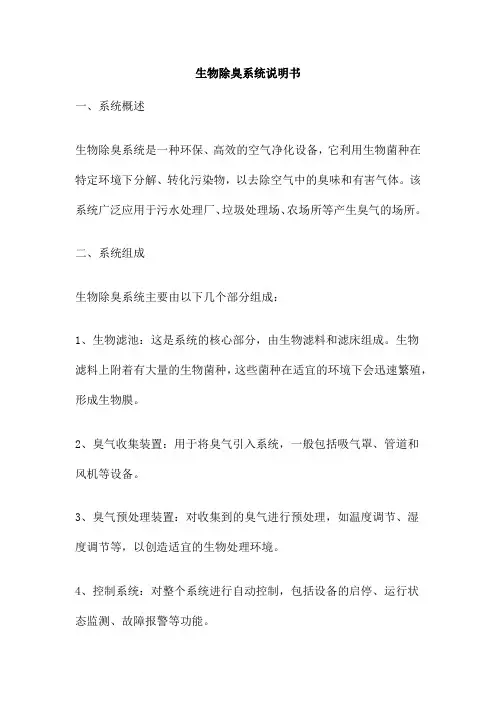 生物除臭系统说明书

一、系统概述

生物除臭系统是一种环保、高效的空气净化设备，它利用生物菌种在特定环境下分解、转化污染物，以去除空气中的臭味和有害气体。该系统广泛应用于污水处理厂、垃圾处理场、农场所等产生臭气的场所。

二、系统组成

生物除臭系统主要由以下几个部分组成：

1、生物滤池：这是系统的核心部分，由生物滤料和滤床组成。生物滤料上附着有大量的生物菌种，这些菌种在适宜的环境下会迅速繁殖，形成生物膜。

2、臭气收集装置：用于将臭气引入系统，一般包括吸气罩、管道和风机等设备。

3、臭气预处理装置：对收集到的臭气进行预处理，如温度调节、湿度调节等，以创造适宜的生物处理环境。

4、控制系统：对整个系统进行自动控制，包括设备的启停、运行状态监测、故障报警等功能。